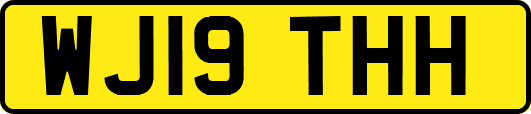 WJ19 THH